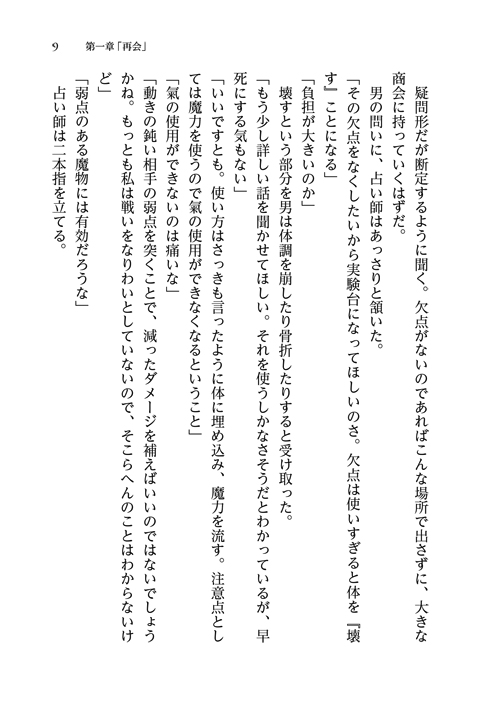 9　第一章「再会」

疑問形だが断定するように聞く。欠点がないのであればこんな場所で出さずに、大きな商会に持っていくはずだ。

男の問いに、占い師はあっさりと頷いた。

「その欠点をなくしたいから実験台になってほしいのさ。欠点は使いすぎると体を『壊す』ことになる」

「負担が大きいのか」

壊すという部分を男は体調を崩したり骨折したりすると受け取った。

「もう少し詳しい話を聞かせてほしい。それを使うしかなさそうだとわかっているが、早死にする気もない」

「いいですとも。使い方はさっきも言ったように体に埋め込み、魔力を流す。注意点としては魔力を使うので氣の使用ができなくなるということ」

「氣の使用ができないのは痛いな」

「動きの鈍い相手の弱点を突くことで、減ったダメージを補えばいいのではないでしょうかね。もっとも私は戦いをなりわいとしていないので、そこらへんのことはわからないけど」

「弱点のある魔物には有効だろうな」

占い師は二本指を立てる。